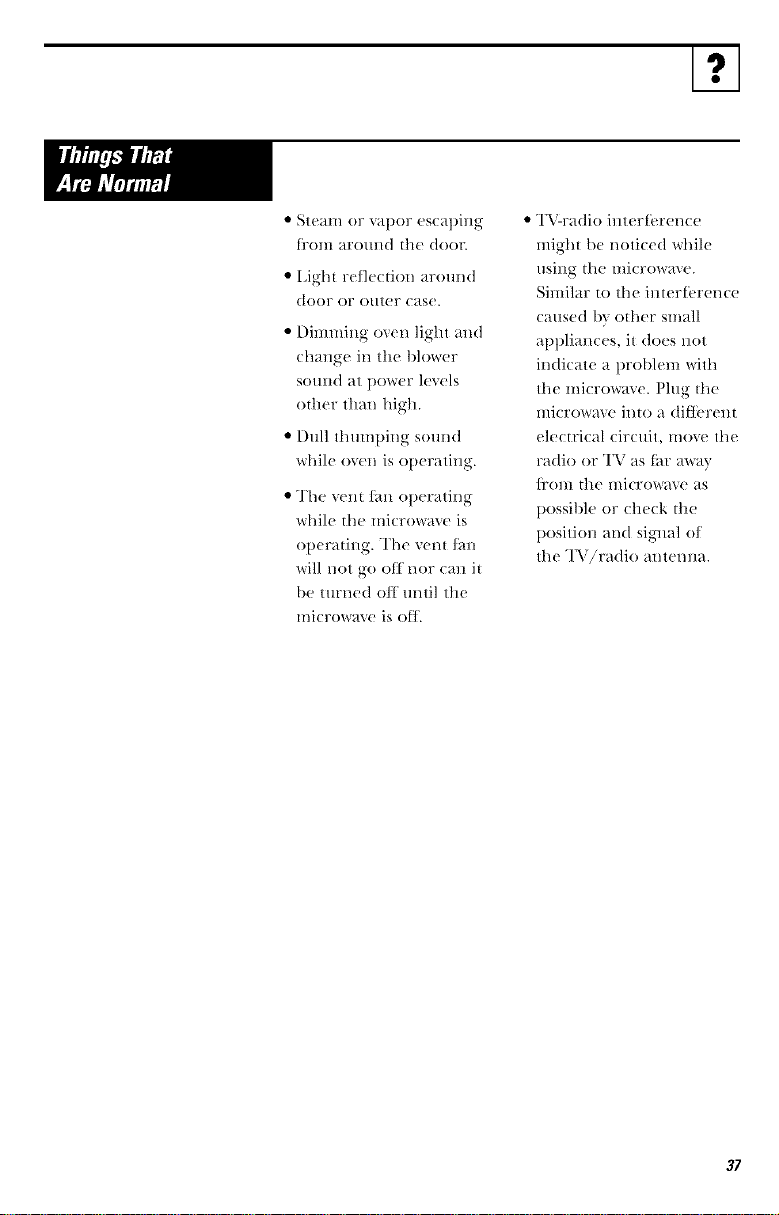 ?

Things That Are Normal

• Steam or vapor escaping from around the door.

• Light reflection around door or outer case.

• Dimming oven light and change in the blower sound at power levels other than high.

• Dull thumping sound while oven is operating.

• The vent fan operating while the microwave is operating. The vent fan will not go off nor can it be turned off until the microwave is off.

• TV-radio interference might be noticed while using the microwave. Similar to the interference caused by other small appliances, it does not indicate a problem with the microwave. Plug the microwave into a different electrical circuit, move the radio or TV as far away from the microwave as possible or check the position and signal of the TV/radio antenna.

37